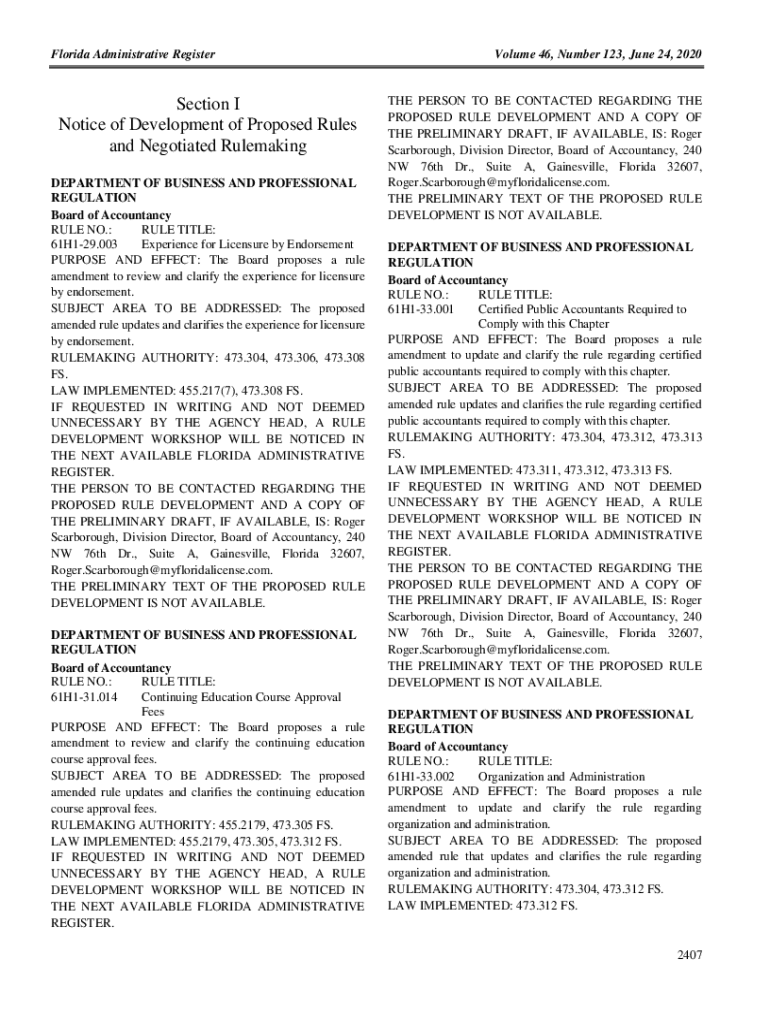 Florida Administrative Register

Volume 46, Number 123, June 24, 2020

Section I
Notice of Development of Proposed Rules and Negotiated Rulemaking

DEPARTMENT OF BUSINESS AND PROFESSIONAL REGULATION
Board of Accountancy
RULE NO.: RULE TITLE:
61H1-29.003 Experience for Licensure by Endorsement
PURPOSE AND EFFECT: The Board proposes a rule amendment to review and clarify the experience for licensure by endorsement.
SUBJECT AREA TO BE ADDRESSED: The proposed amended rule updates and clarifies the experience for licensure by endorsement.
RULEMAKING AUTHORITY: 473.304, 473.306, 473.308 FS.
LAW IMPLEMENTED: 455.217(7), 473.308 FS.
IF REQUESTED IN WRITING AND NOT DEEMED UNNECESSARY BY THE AGENCY HEAD, A RULE DEVELOPMENT WORKSHOP WILL BE NOTICED IN THE NEXT AVAILABLE FLORIDA ADMINISTRATIVE REGISTER.
THE PERSON TO BE CONTACTED REGARDING THE PROPOSED RULE DEVELOPMENT AND A COPY OF THE PRELIMINARY DRAFT, IF AVAILABLE, IS: Roger Scarborough, Division Director, Board of Accountancy, 240 NW 76th Dr., Suite A, Gainesville, Florida 32607, Roger.Scarborough@myfloridalicense.com.
THE PRELIMINARY TEXT OF THE PROPOSED RULE DEVELOPMENT IS NOT AVAILABLE.

DEPARTMENT OF BUSINESS AND PROFESSIONAL REGULATION
Board of Accountancy
RULE NO.: RULE TITLE:
61H1-31.014 Continuing Education Course Approval Fees
PURPOSE AND EFFECT: The Board proposes a rule amendment to review and clarify the continuing education course approval fees.
SUBJECT AREA TO BE ADDRESSED: The proposed amended rule updates and clarifies the continuing education course approval fees.
RULEMAKING AUTHORITY: 455.2179, 473.305 FS.
LAW IMPLEMENTED: 455.2179, 473.305, 473.312 FS.
IF REQUESTED IN WRITING AND NOT DEEMED UNNECESSARY BY THE AGENCY HEAD, A RULE DEVELOPMENT WORKSHOP WILL BE NOTICED IN THE NEXT AVAILABLE FLORIDA ADMINISTRATIVE REGISTER.
THE PERSON TO BE CONTACTED REGARDING THE PROPOSED RULE DEVELOPMENT AND A COPY OF THE PRELIMINARY DRAFT, IF AVAILABLE, IS: Roger Scarborough, Division Director, Board of Accountancy, 240 NW 76th Dr., Suite A, Gainesville, Florida 32607, Roger.Scarborough@myfloridalicense.com.
THE PRELIMINARY TEXT OF THE PROPOSED RULE DEVELOPMENT IS NOT AVAILABLE.

DEPARTMENT OF BUSINESS AND PROFESSIONAL REGULATION
Board of Accountancy
RULE NO.: RULE TITLE:
61H1-33.001 Certified Public Accountants Required to Comply with this Chapter
PURPOSE AND EFFECT: The Board proposes a rule amendment to update and clarify the rule regarding certified public accountants required to comply with this chapter.
SUBJECT AREA TO BE ADDRESSED: The proposed amended rule updates and clarifies the rule regarding certified public accountants required to comply with this chapter.
RULEMAKING AUTHORITY: 473.304, 473.312, 473.313 FS.
LAW IMPLEMENTED: 473.311, 473.312, 473.313 FS.
IF REQUESTED IN WRITING AND NOT DEEMED UNNECESSARY BY THE AGENCY HEAD, A RULE DEVELOPMENT WORKSHOP WILL BE NOTICED IN THE NEXT AVAILABLE FLORIDA ADMINISTRATIVE REGISTER.
THE PERSON TO BE CONTACTED REGARDING THE PROPOSED RULE DEVELOPMENT AND A COPY OF THE PRELIMINARY DRAFT, IF AVAILABLE, IS: Roger Scarborough, Division Director, Board of Accountancy, 240 NW 76th Dr., Suite A, Gainesville, Florida 32607, Roger.Scarborough@myfloridalicense.com.
THE PRELIMINARY TEXT OF THE PROPOSED RULE DEVELOPMENT IS NOT AVAILABLE.

DEPARTMENT OF BUSINESS AND PROFESSIONAL REGULATION
Board of Accountancy
RULE NO.: RULE TITLE:
61H1-33.002 Organization and Administration
PURPOSE AND EFFECT: The Board proposes a rule amendment to update and clarify the rule regarding organization and administration.
SUBJECT AREA TO BE ADDRESSED: The proposed amended rule that updates and clarifies the rule regarding organization and administration.
RULEMAKING AUTHORITY: 473.304, 473.312 FS.
LAW IMPLEMENTED: 473.312 FS.

2407